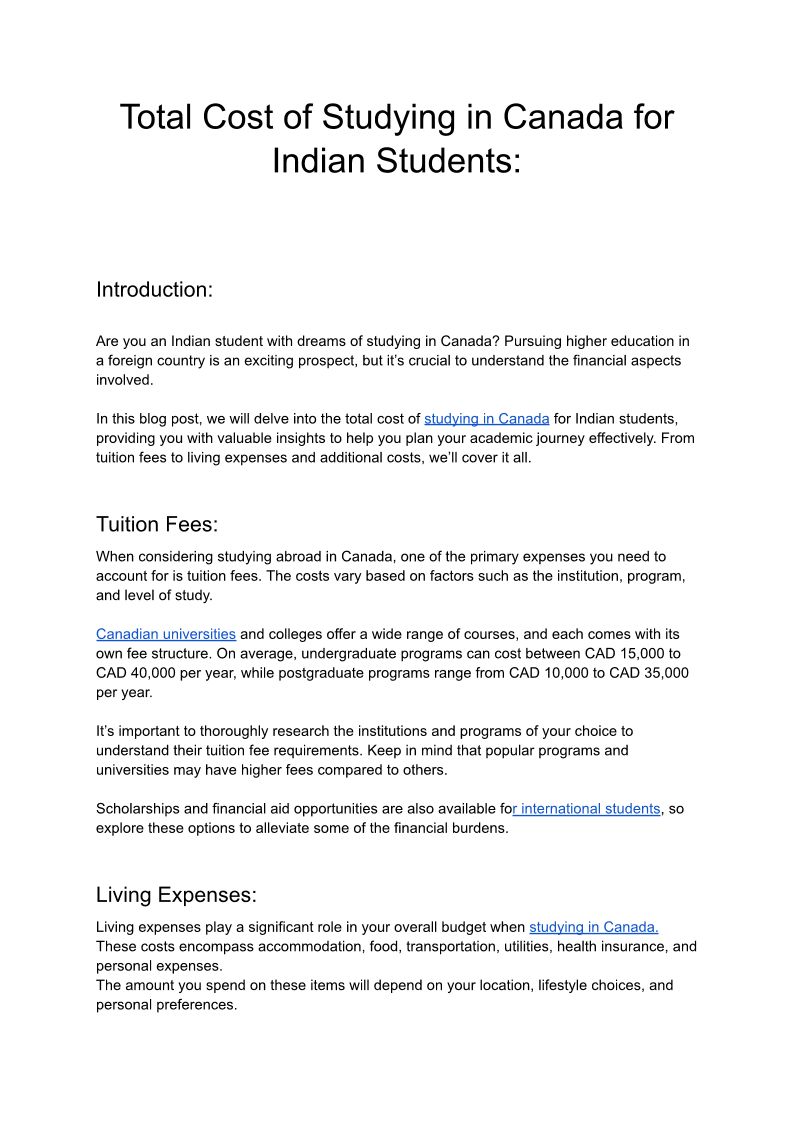 Total Cost of Studying in Canada for Indian Students:

Introduction:

Are you an Indian student with dreams of studying in Canada? Pursuing higher education in a foreign country is an exciting prospect, but it's crucial to understand the financial aspects involved.

In this blog post, we will delve into the total cost of studying in Canada for Indian students, providing you with valuable insights to help you plan your academic journey effectively. From tuition fees to living expenses and additional costs, we'll cover it all.

Tuition Fees:

When considering studying abroad in Canada, one of the primary expenses you need to account for is tuition fees. The costs vary based on factors such as the institution, program, and level of study.

Canadian universities and colleges offer a wide range of courses, and each comes with its own fee structure. On average, undergraduate programs can cost between CAD 15,000 to CAD 40,000 per year, while postgraduate programs range from CAD 10,000 to CAD 35,000 per year.

It's important to thoroughly research the institutions and programs of your choice to understand their tuition fee requirements. Keep in mind that popular programs and universities may have higher fees compared to others.

Scholarships and financial aid opportunities are also available for international students, so explore these options to alleviate some of the financial burdens.

Living Expenses:

Living expenses play a significant role in your overall budget when studying in Canada. These costs encompass accommodation, food, transportation, utilities, health insurance, and personal expenses.
The amount you spend on these items will depend on your location, lifestyle choices, and personal preferences.